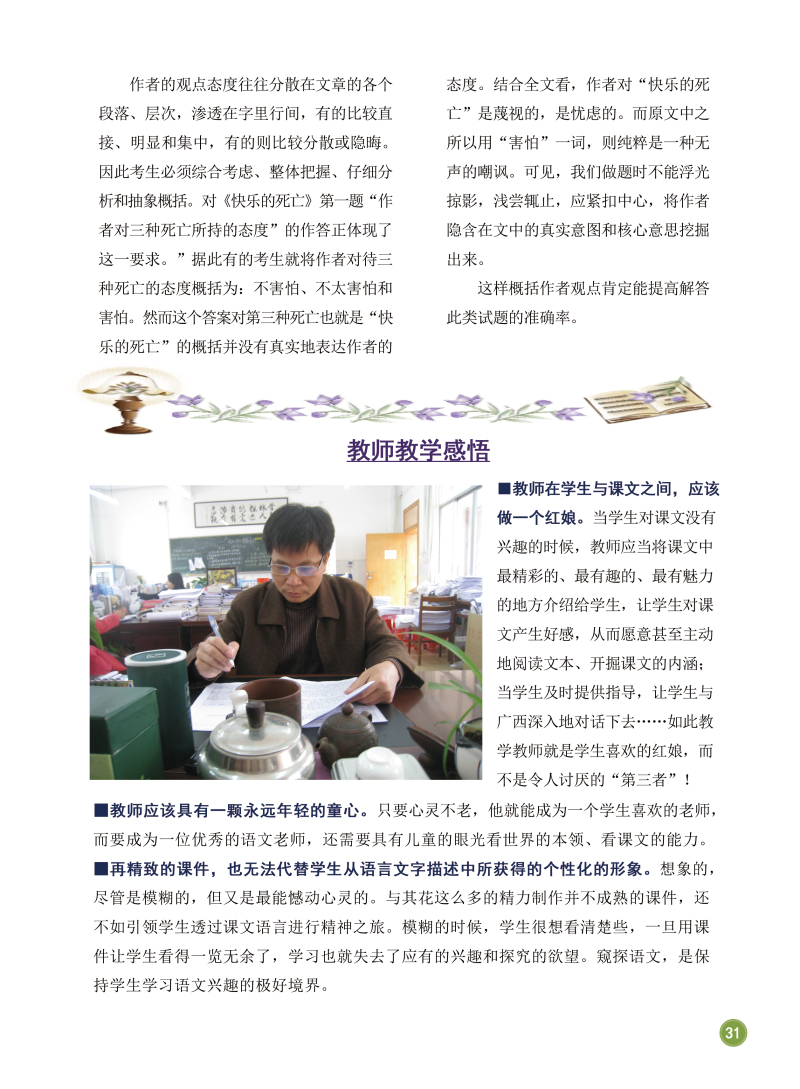 作者的观点态度往往分散在文章的各个段落、层次，渗透在字里行间，有的比较直接、明显和集中，有的则比较分散或隐晦。因此考生必须综合考虑、整体把握、仔细分析和抽象概括。对《快乐的死亡》第一题“作者对三种死亡所持的态度”的作答正体现了这一要求。”据此有的考生就将作者对待三种死亡的态度概括为：不害怕、不太害怕和害怕。然而这个答案对第三种死亡也就是“快乐的死亡”的概括并没有真实地表达作者的态度。结合全文看，作者对“快乐的死亡”是蔑视的，是忧虑的。而原文中之所以用“害怕”一词，则纯粹是一种无声的嘲讽。可见，我们做题时不能浮光掠影，浅尝辄止，应紧扣中心，将作者隐含在文中的真实意图和核心意思挖掘出来。

这样概括作者观点肯定能提高解答此类试题的准确率。

教师教学感悟

■教师在学生与课文之间，应该做一个红娘。当学生对课文没有兴趣的时候，教师应当将课文中最精彩的、最有趣的、最有魅力的地方介绍给学生，让学生对课文产生好感，从而愿意甚至主动地阅读文本、开掘课文的内涵；当学生及时提供指导，让学生与广西深入地对话下去……如此教学教师就是学生喜欢的红娘，而不是令人讨厌的“第三者”！

■教师应该具有一颗永远年轻的童心。只要心灵不老，他就能成为一个学生喜欢的老师，而要成为一位优秀的语文老师，还需要具有儿童的眼光看世界的本领、看课文的能力。

■再精致的课件，也无法代替学生从语言文字描述中所获得的个性化的形象。想象的，尽管是模糊的，但又是最能憾动心灵的。与其花这么多的精力制作并不成熟的课件，还不如引领学生透过课文语言进行精神之旅。模糊的时候，学生很想看清楚些，一旦用课件让学生看得一览无余了，学习也就失去了应有的兴趣和探究的欲望。窥探语文，是保持学生学习语文兴趣的极好境界。

31